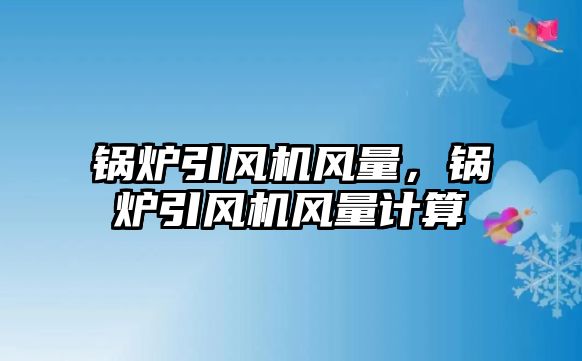 锅炉引风机风量，锅炉引风机风量计算